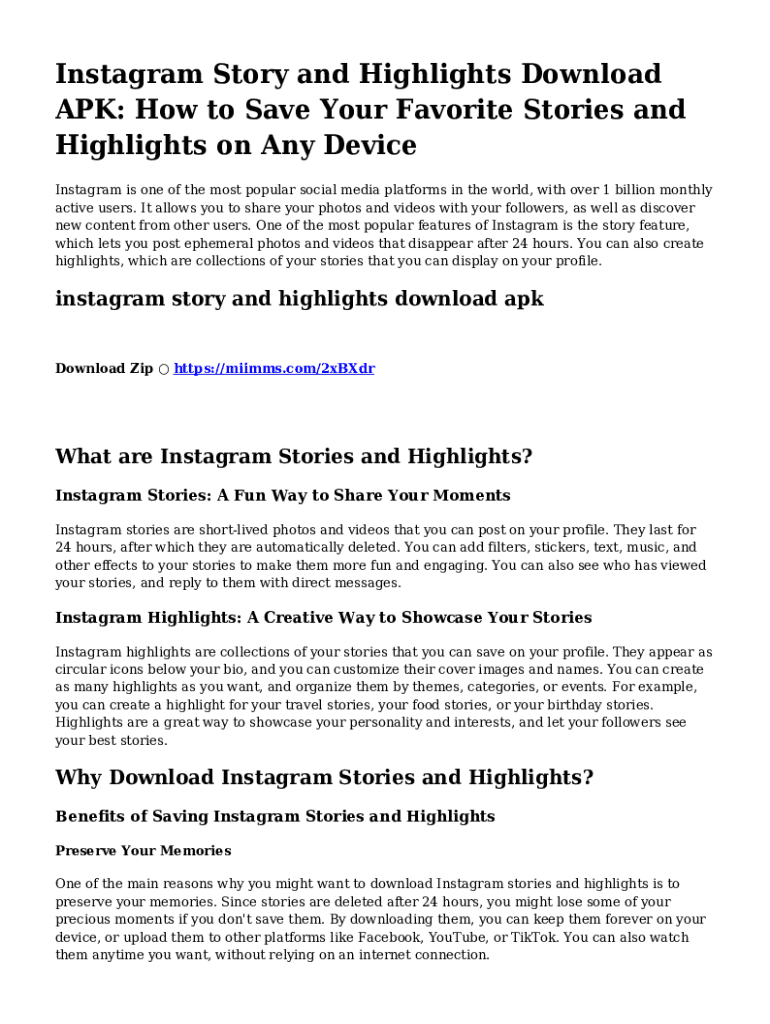 Instagram Story and Highlights Download APK: How to Save Your Favorite Stories and Highlights on Any Device

Instagram is one of the most popular social media platforms in the world, with over 1 billion monthly active users. It allows you to share your photos and videos with your followers, as well as discover new content from other users. One of the most popular features of Instagram is the story feature, which lets you post ephemeral photos and videos that disappear after 24 hours. You can also create highlights, which are collections of your stories that you can display on your profile.

instagram story and highlights download apk

Download Zip ○ https://miimms.com/2xBXdr

What are Instagram Stories and Highlights?

Instagram Stories: A Fun Way to Share Your Moments

Instagram stories are short-lived photos and videos that you can post on your profile. They last for 24 hours, after which they are automatically deleted. You can add filters, stickers, text, music, and other effects to your stories to make them more fun and engaging. You can also see who has viewed your stories, and reply to them with direct messages.

Instagram Highlights: A Creative Way to Showcase Your Stories

Instagram highlights are collections of your stories that you can save on your profile. They appear as circular icons below your bio, and you can customize their cover images and names. You can create as many highlights as you want, and organize them by themes, categories, or events. For example, you can create a highlight for your travel stories, your food stories, or your birthday stories. Highlights are a great way to showcase your personality and interests, and let your followers see your best stories.

Why Download Instagram Stories and Highlights?

Benefits of Saving Instagram Stories and Highlights

Preserve Your Memories

One of the main reasons why you might want to download Instagram stories and highlights is to preserve your memories. Since stories are deleted after 24 hours, you might lose some of your precious moments if you don't save them. By downloading them, you can keep them forever on your device, or upload them to other platforms like Facebook, YouTube, or TikTok. You can also watch them anytime you want, without relying on an internet connection.